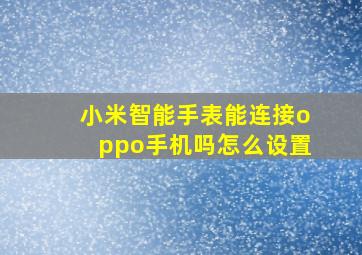 小米智能手表能连接oppo手机吗怎么设置